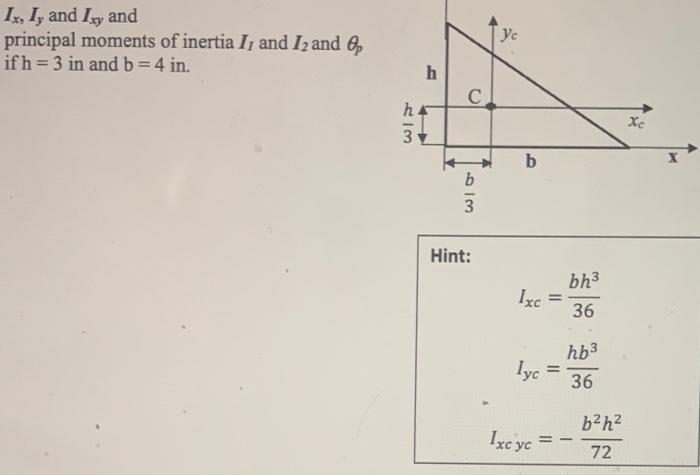 $I_x$, $I_y$ and $I_{xy}$ and principal moments of inertia $I_1$ and $I_2$ and $\theta_p$ if h = 3 in and b = 4 in.

$y_c$

h

C

$\frac{h}{3}$

$x_c$

b

x

$\frac{b}{3}$

Hint:

$I_{xc} = \frac{bh^3}{36}$

$I_{yc} = \frac{hb^3}{36}$

$I_{xc\,yc} = -\frac{b^2h^2}{72}$